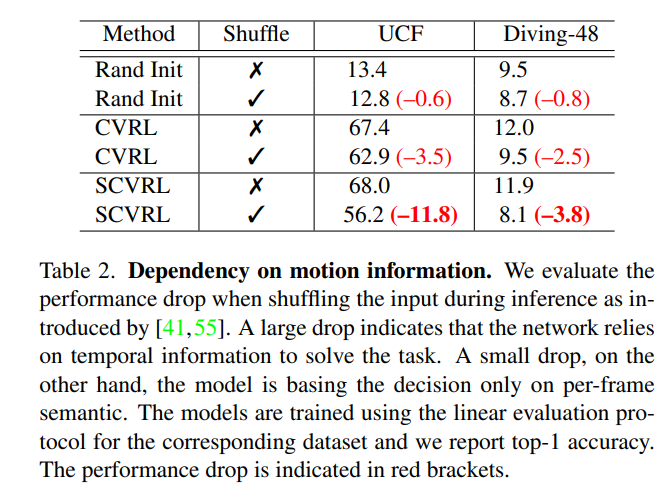 | Method | Shuffle | UCF | Diving-48 |
|---|---|---|---|
| Rand Init | ✗ | 13.4 | 9.5 |
| Rand Init | ✓ | 12.8 (–0.6) | 8.7 (–0.8) |
| CVRL | ✗ | 67.4 | 12.0 |
| CVRL | ✓ | 62.9 (–3.5) | 9.5 (–2.5) |
| SCVRL | ✗ | 68.0 | 11.9 |
| SCVRL | ✓ | 56.2 **(–11.8)** | 8.1 **(–3.8)** |

Table 2. **Dependency on motion information.** We evaluate the performance drop when shuffling the input during inference as introduced by [41,55]. A large drop indicates that the network relies on temporal information to solve the task. A small drop, on the other hand, the model is basing the decision only on per-frame semantic. The models are trained using the linear evaluation protocol for the corresponding dataset and we report top-1 accuracy. The performance drop is indicated in red brackets.